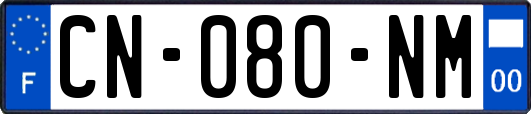 F
CN-080-NM
00